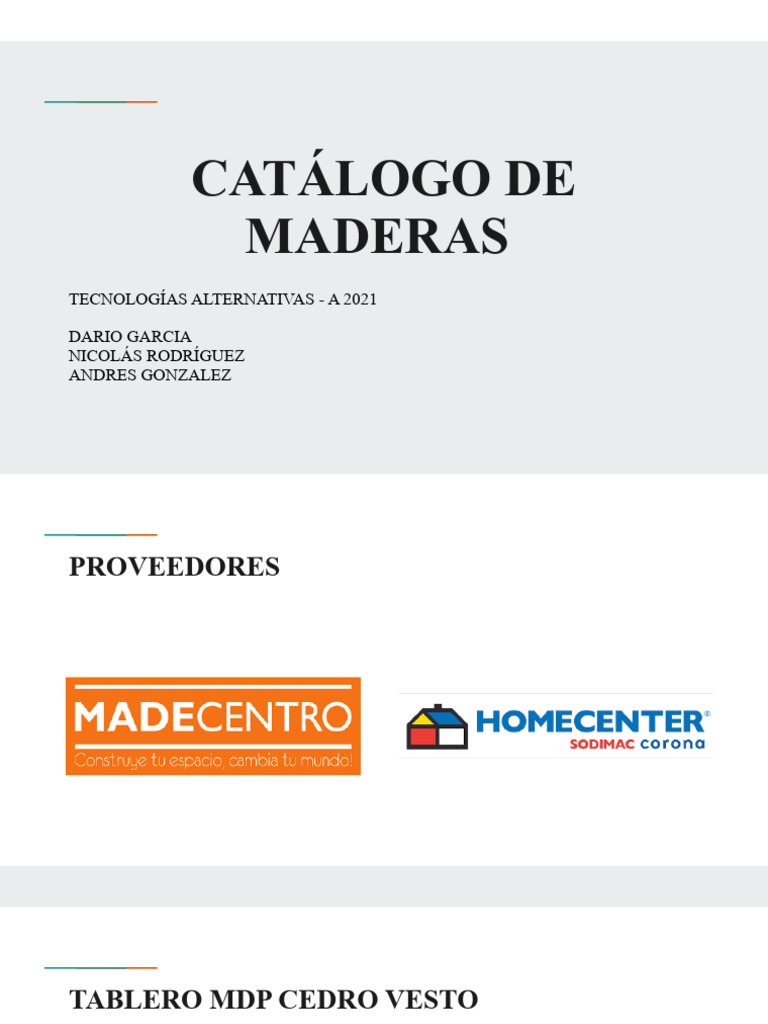 CATÁLOGO DE MADERAS

TECNOLOGÍAS ALTERNATIVAS - A 2021

DARIO GARCIA
NICOLÁS RODRÍGUEZ
ANDRES GONZALEZ

PROVEEDORES

MADECENTRO
Construye tu espacio, cambia tu mundo!

HOMECENTER®
SODIMAC corona

TABLERO MDP CEDRO VESTO